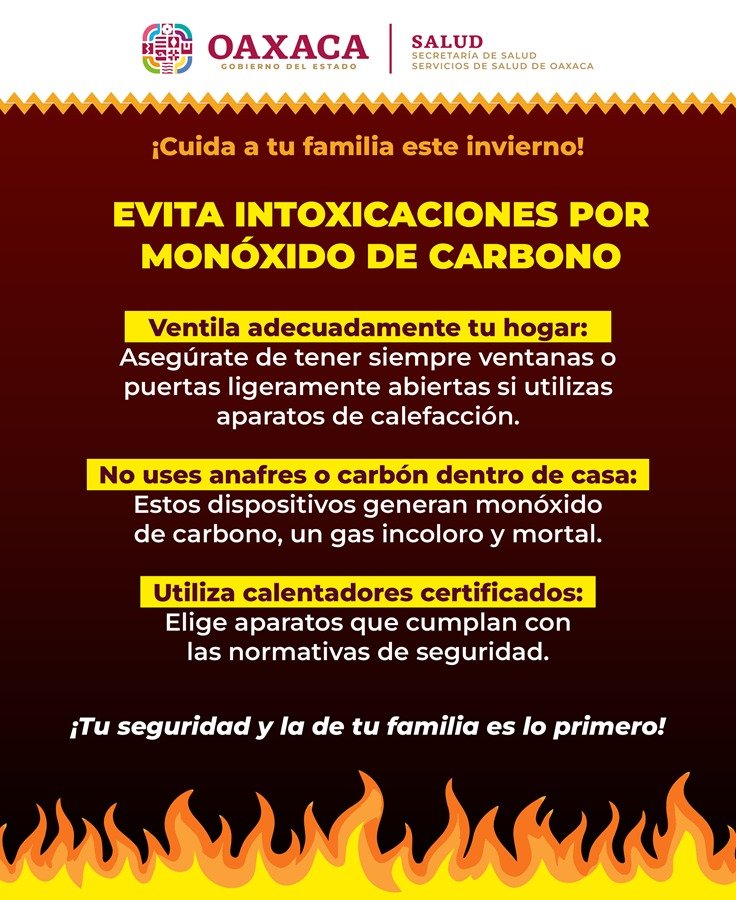 OAXACA
GOBIERNO DEL ESTADO

SALUD
SECRETARÍA DE SALUD
SERVICIOS DE SALUD DE OAXACA

¡Cuida a tu familia este invierno!

EVITA INTOXICACIONES POR MONÓXIDO DE CARBONO

Ventila adecuadamente tu hogar:
Asegúrate de tener siempre ventanas o puertas ligeramente abiertas si utilizas aparatos de calefacción.

No uses anafres o carbón dentro de casa:
Estos dispositivos generan monóxido de carbono, un gas incoloro y mortal.

Utiliza calentadores certificados:
Elige aparatos que cumplan con las normativas de seguridad.

¡Tu seguridad y la de tu familia es lo primero!